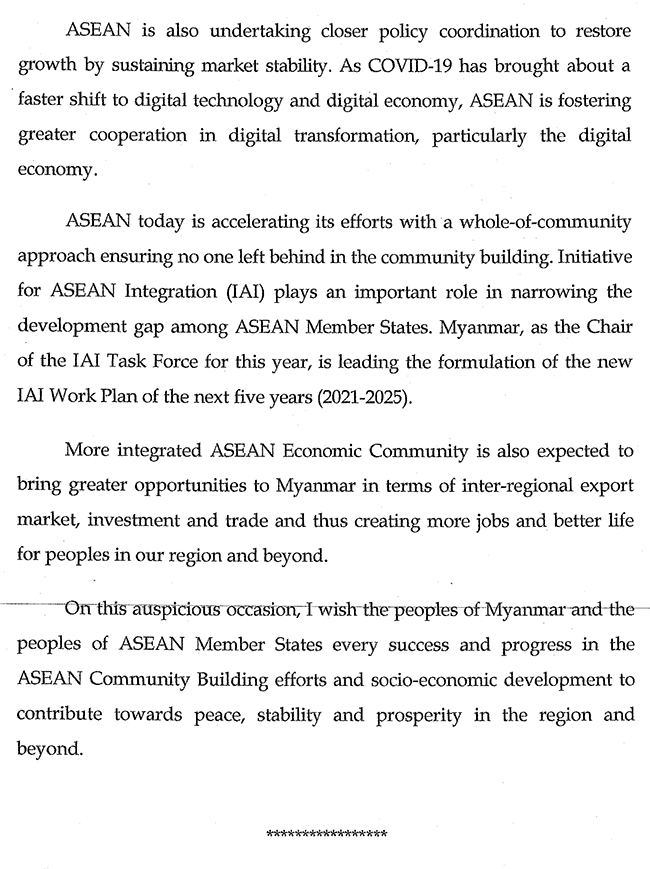 ASEAN is also undertaking closer policy coordination to restore growth by sustaining market stability. As COVID-19 has brought about a faster shift to digital technology and digital economy, ASEAN is fostering greater cooperation in digital transformation, particularly the digital economy.

ASEAN today is accelerating its efforts with a whole-of-community approach ensuring no one left behind in the community building. Initiative for ASEAN Integration (IAI) plays an important role in narrowing the development gap among ASEAN Member States. Myanmar, as the Chair of the IAI Task Force for this year, is leading the formulation of the new IAI Work Plan of the next five years (2021-2025).

More integrated ASEAN Economic Community is also expected to bring greater opportunities to Myanmar in terms of inter-regional export market, investment and trade and thus creating more jobs and better life for peoples in our region and beyond.

On this auspicious occasion, I wish the peoples of Myanmar and the peoples of ASEAN Member States every success and progress in the ASEAN Community Building efforts and socio-economic development to contribute towards peace, stability and prosperity in the region and beyond.

*****************